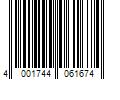 4 001744 061674